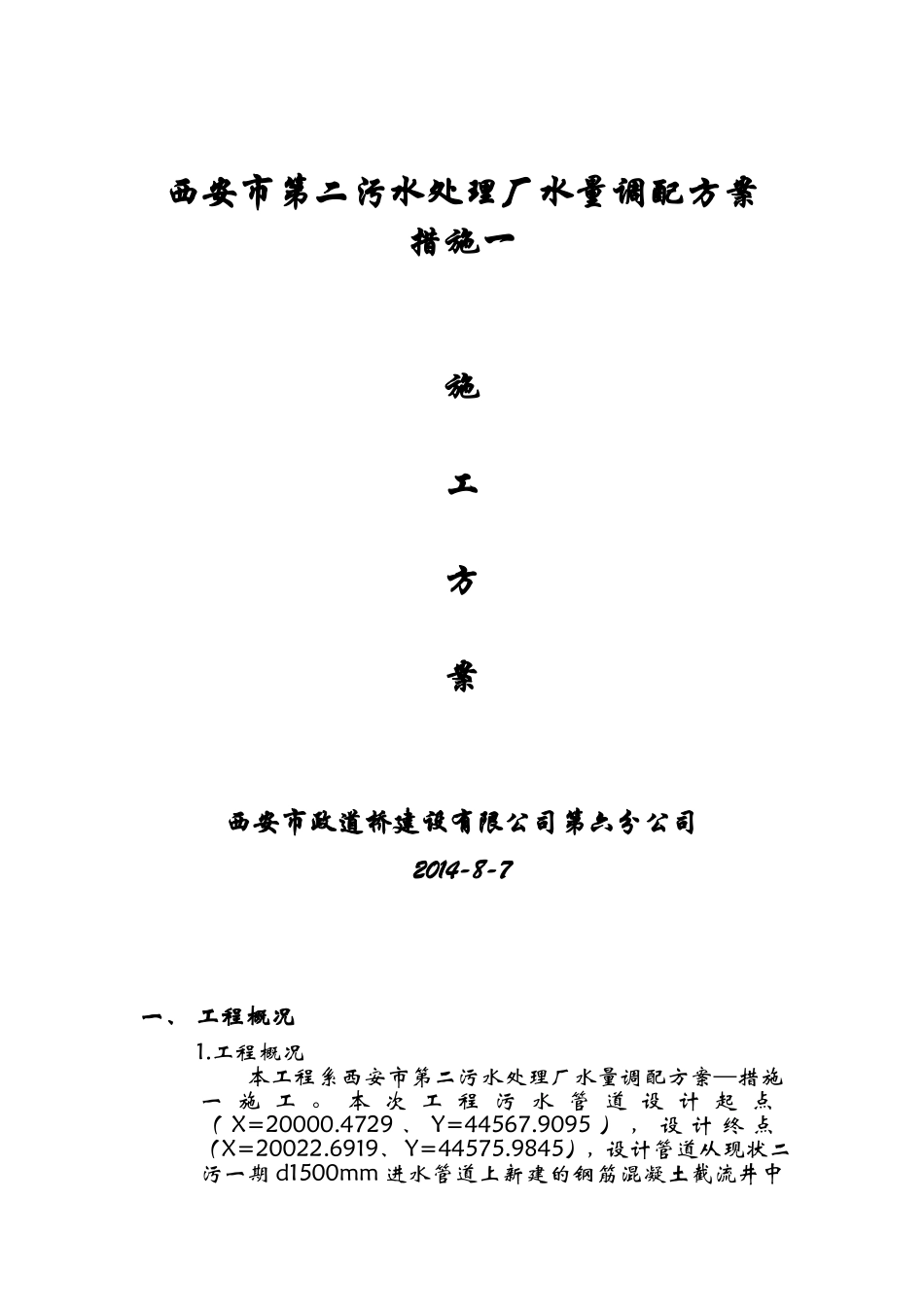 西安市第二污水处理厂水量调配方案
措施一

施

工

方

案

西安市政道桥建设有限公司第六分公司
2014-8-7

一、 工程概况

1.工程概况

本工程系西安市第二污水处理厂水量调配方案—措施一施工。本次工程污水管道设计起点（X=20000.4729、Y=44567.9095），设计终点（X=20022.6919、Y=44575.9845），设计管道从现状二污一期d1500mm进水管道上新建的钢筋混凝土截流井中